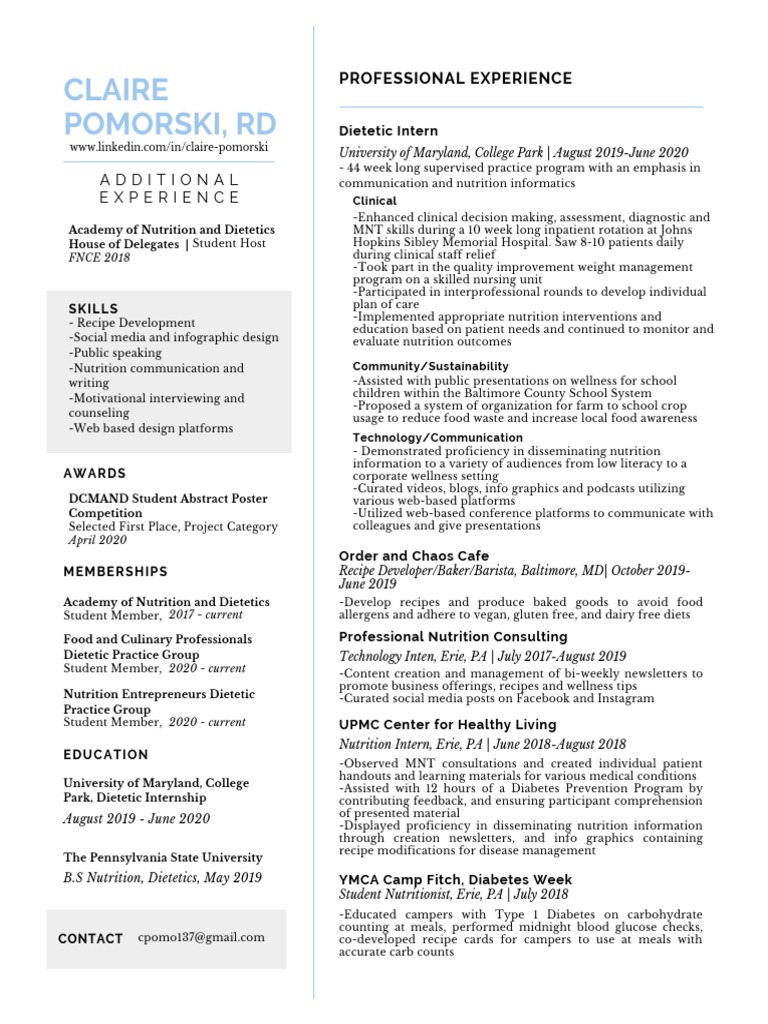 CLAIRE POMORSKI, RD
www.linkedin.com/in/claire-pomorski

ADDITIONAL EXPERIENCE

Academy of Nutrition and Dietetics House of Delegates | Student Host
FNCE 2018

SKILLS
- Recipe Development
-Social media and infographic design
-Public speaking
-Nutrition communication and writing
-Motivational interviewing and counseling
-Web based design platforms

AWARDS

DCMAND Student Abstract Poster Competition
Selected First Place, Project Category
April 2020

MEMBERSHIPS

Academy of Nutrition and Dietetics
Student Member, 2017 - current

Food and Culinary Professionals Dietetic Practice Group
Student Member, 2020 - current

Nutrition Entrepreneurs Dietetic Practice Group
Student Member, 2020 - current

EDUCATION

University of Maryland, College Park, Dietetic Internship
August 2019 - June 2020

The Pennsylvania State University
B.S Nutrition, Dietetics, May 2019

CONTACT cpomo137@gmail.com

PROFESSIONAL EXPERIENCE

Dietetic Intern
University of Maryland, College Park | August 2019-June 2020
- 44 week long supervised practice program with an emphasis in communication and nutrition informatics

Clinical
-Enhanced clinical decision making, assessment, diagnostic and MNT skills during a 10 week long inpatient rotation at Johns Hopkins Sibley Memorial Hospital. Saw 8-10 patients daily during clinical staff relief
-Took part in the quality improvement weight management program on a skilled nursing unit
-Participated in interprofessional rounds to develop individual plan of care
-Implemented appropriate nutrition interventions and education based on patient needs and continued to monitor and evaluate nutrition outcomes

Community/Sustainability
-Assisted with public presentations on wellness for school children within the Baltimore County School System
-Proposed a system of organization for farm to school crop usage to reduce food waste and increase local food awareness

Technology/Communication
- Demonstrated proficiency in disseminating nutrition information to a variety of audiences from low literacy to a corporate wellness setting
-Curated videos, blogs, info graphics and podcasts utilizing various web-based platforms
-Utilized web-based conference platforms to communicate with colleagues and give presentations

Order and Chaos Cafe
Recipe Developer/Baker/Barista, Baltimore, MD| October 2019-June 2019
-Develop recipes and produce baked goods to avoid food allergens and adhere to vegan, gluten free, and dairy free diets

Professional Nutrition Consulting
Technology Inten, Erie, PA | July 2017-August 2019
-Content creation and management of bi-weekly newsletters to promote business offerings, recipes and wellness tips
-Curated social media posts on Facebook and Instagram

UPMC Center for Healthy Living
Nutrition Intern, Erie, PA | June 2018-August 2018
-Observed MNT consultations and created individual patient handouts and learning materials for various medical conditions
-Assisted with 12 hours of a Diabetes Prevention Program by contributing feedback, and ensuring participant comprehension of presented material
-Displayed proficiency in disseminating nutrition information through creation newsletters, and info graphics containing recipe modifications for disease management

YMCA Camp Fitch, Diabetes Week
Student Nutritionist, Erie, PA | July 2018
-Educated campers with Type 1 Diabetes on carbohydrate counting at meals, performed midnight blood glucose checks, co-developed recipe cards for campers to use at meals with accurate carb counts